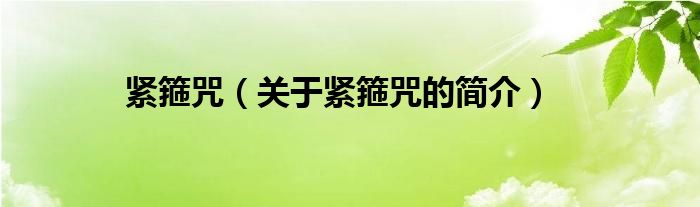 紧箍咒（关于紧箍咒的简介）